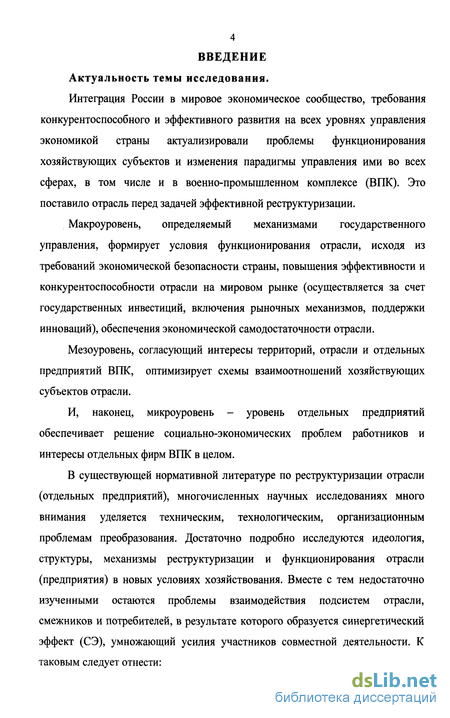 4

ВВЕДЕНИЕ

Актуальность темы исследования.

Интеграция России в мировое экономическое сообщество, требования конкурентоспособного и эффективного развития на всех уровнях управления экономикой страны актуализировали проблемы функционирования хозяйствующих субъектов и изменения парадигмы управления ими во всех сферах, в том числе и в военно-промышленном комплексе (ВПК). Это поставило отрасль перед задачей эффективной реструктуризации.

Макроуровень, определяемый механизмами государственного управления, формирует условия функционирования отрасли, исходя из требований экономической безопасности страны, повышения эффективности и конкурентоспособности отрасли на мировом рынке (осуществляется за счет государственных инвестиций, включения рыночных механизмов, поддержки инноваций), обеспечения экономической самодостаточности отрасли.

Мезоуровень, согласующий интересы территорий, отрасли и отдельных предприятий ВПК, оптимизирует схемы взаимоотношений хозяйствующих субъектов отрасли.

И, наконец, микроуровень – уровень отдельных предприятий обеспечивает решение социально-экономических проблем работников и интересы отдельных фирм ВПК в целом.

В существующей нормативной литературе по реструктуризации отрасли (отдельных предприятий), многочисленных научных исследованиях много внимания уделяется техническим, технологическим, организационным проблемам преобразования. Достаточно подробно исследуются идеология, структуры, механизмы реструктуризации и функционирования отрасли (предприятия) в новых условиях хозяйствования. Вместе с тем недостаточно изученными остаются проблемы взаимодействия подсистем отрасли, смежников и потребителей, в результате которого образуется синергетический эффект (СЭ), умножающий усилия участников совместной деятельности. К таковым следует отнести:

dsLib.net
библиотека диссертаций